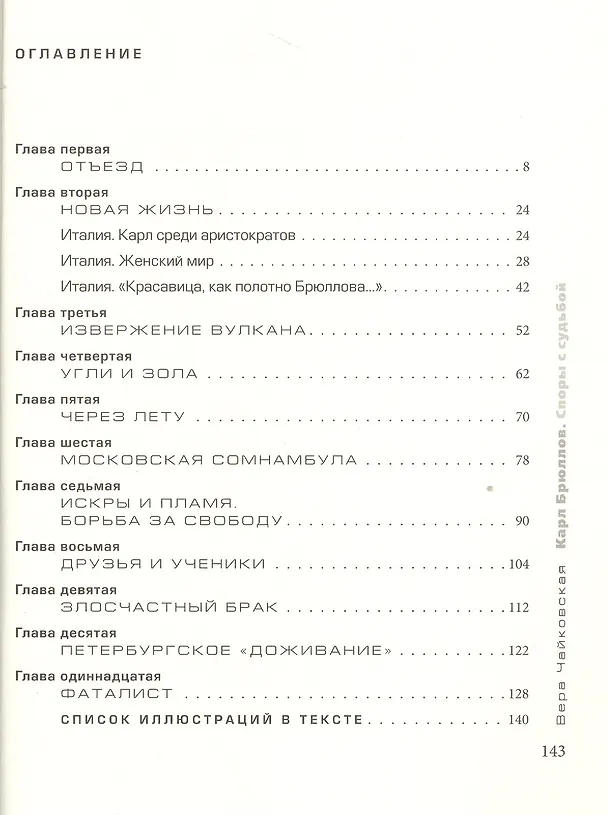 ОГЛАВЛЕНИЕ

Глава первая
ОТЪЕЗД 8

Глава вторая
НОВАЯ ЖИЗНЬ 24

Италия. Карл среди аристократов 24

Италия. Женский мир 28

Италия. «Красавица, как полотно Брюллова...» 42

Глава третья
ИЗВЕРЖЕНИЕ ВУЛКАНА 52

Глава четвертая
УГЛИ И ЗОЛА 62

Глава пятая
ЧЕРЕЗ ЛЕТУ 70

Глава шестая
МОСКОВСКАЯ СОМНАМБУЛА 78

Глава седьмая
ИСКРЫ И ПЛАМЯ.
БОРЬБА ЗА СВОБОДУ 90

Глава восьмая
ДРУЗЬЯ И УЧЕНИКИ 104

Глава девятая
ЗЛОСЧАСТНЫЙ БРАК 112

Глава десятая
ПЕТЕРБУРГСКОЕ «ДОЖИВАНИЕ» 122

Глава одиннадцатая
ФАТАЛИСТ 128

СПИСОК ИЛЛЮСТРАЦИЙ В ТЕКСТЕ 140

Вера Чайковская Карл Брюллов. Споры с судьбой

143